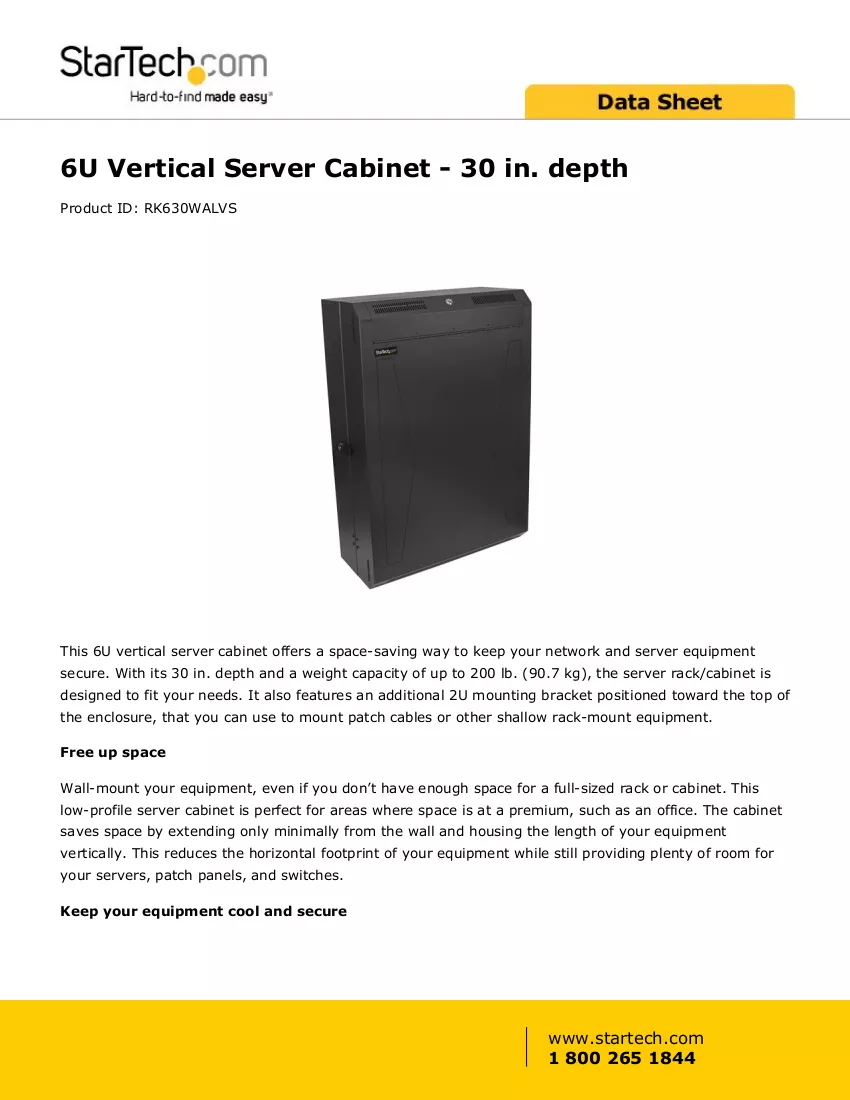 StarTech.com
Hard-to-find made easy®

Data Sheet

6U Vertical Server Cabinet - 30 in. depth

Product ID: RK630WALVS

This 6U vertical server cabinet offers a space-saving way to keep your network and server equipment secure. With its 30 in. depth and a weight capacity of up to 200 lb. (90.7 kg), the server rack/cabinet is designed to fit your needs. It also features an additional 2U mounting bracket positioned toward the top of the enclosure, that you can use to mount patch cables or other shallow rack-mount equipment.

Free up space

Wall-mount your equipment, even if you don't have enough space for a full-sized rack or cabinet. This low-profile server cabinet is perfect for areas where space is at a premium, such as an office. The cabinet saves space by extending only minimally from the wall and housing the length of your equipment vertically. This reduces the horizontal footprint of your equipment while still providing plenty of room for your servers, patch panels, and switches.

Keep your equipment cool and secure

www.startech.com
1 800 265 1844